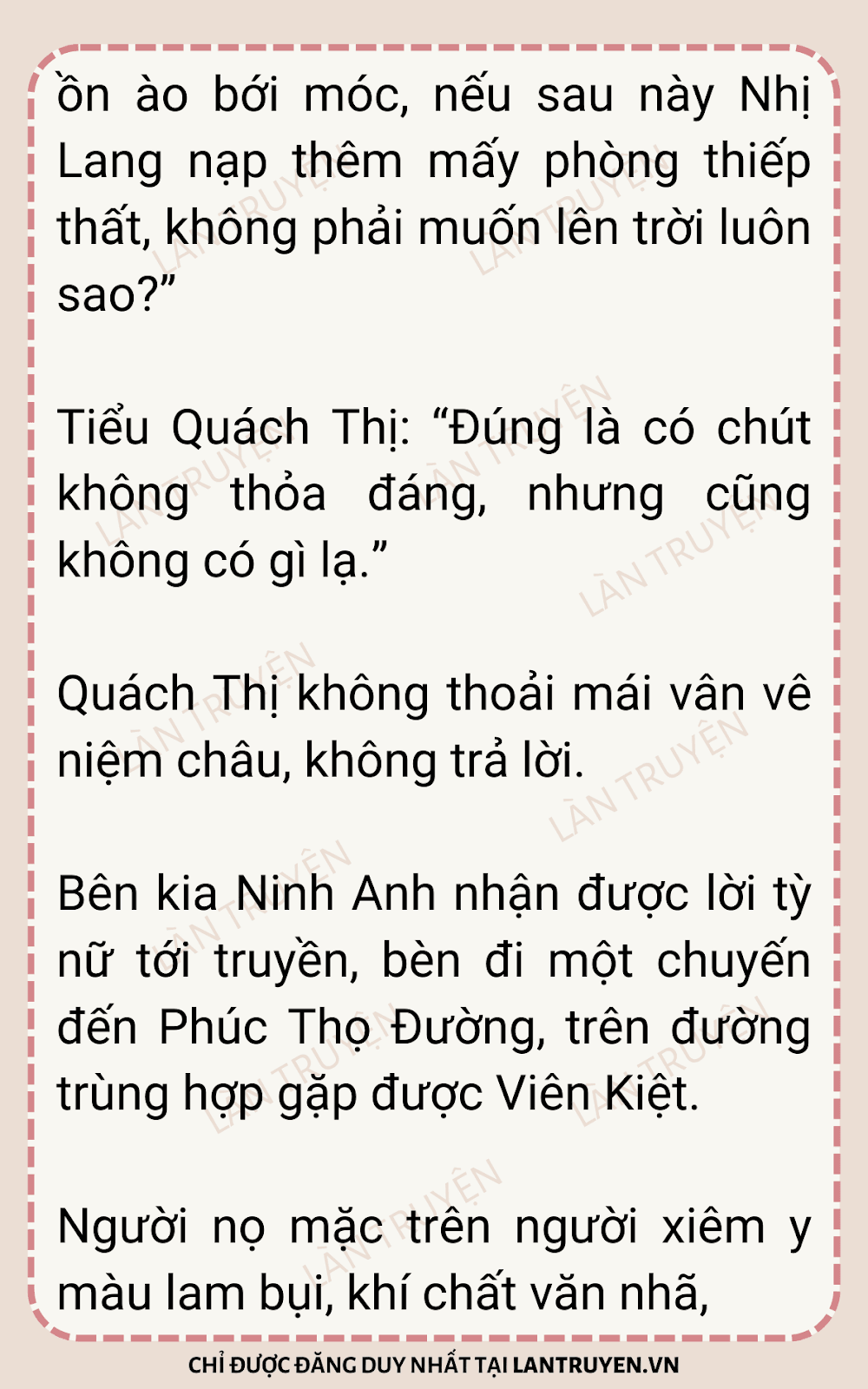 ồn ào bới móc, nếu sau này Nhị Lang nạp thêm mấy phòng thiếp thất, không phải muốn lên trời luôn sao?"

Tiểu Quách Thị: "Đúng là có chút không thỏa đáng, nhưng cũng không có gì lạ."

Quách Thị không thoải mái vân vê niệm châu, không trả lời.

Bên kia Ninh Anh nhận được lời tỳ nữ tới truyền, bèn đi một chuyến đến Phúc Thọ Đường, trên đường trùng hợp gặp được Viên Kiệt.

Người nọ mặc trên người xiêm y màu lam bụi, khí chất văn nhã,

CHỈ ĐƯỢC ĐĂNG DUY NHẤT TẠI LANTRUYEN.VN

LÀN TRUYỆN